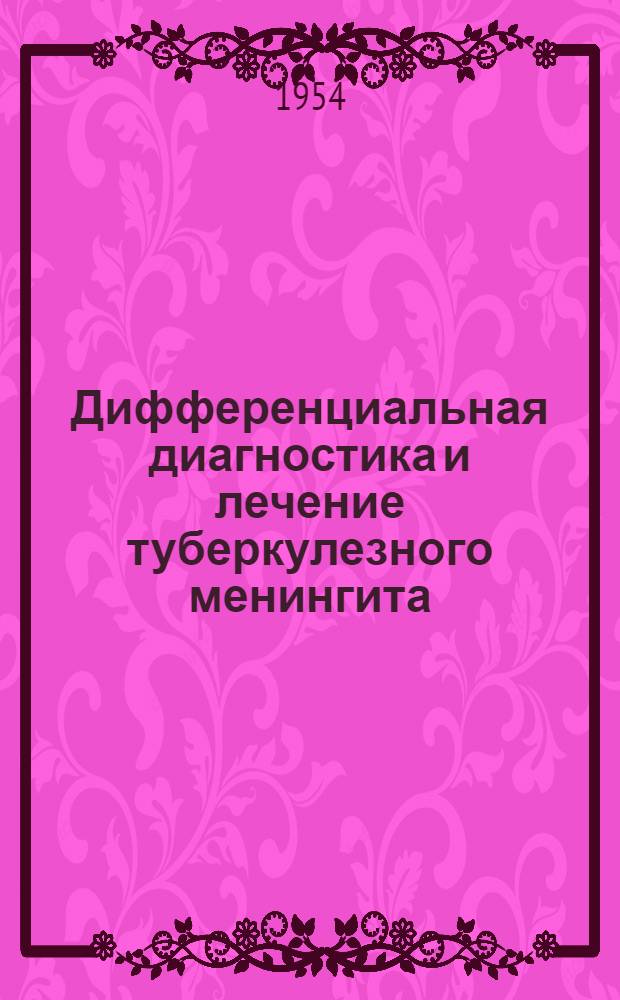 1954

Дифференциальная диагностика и лечение туберкулезного менингита